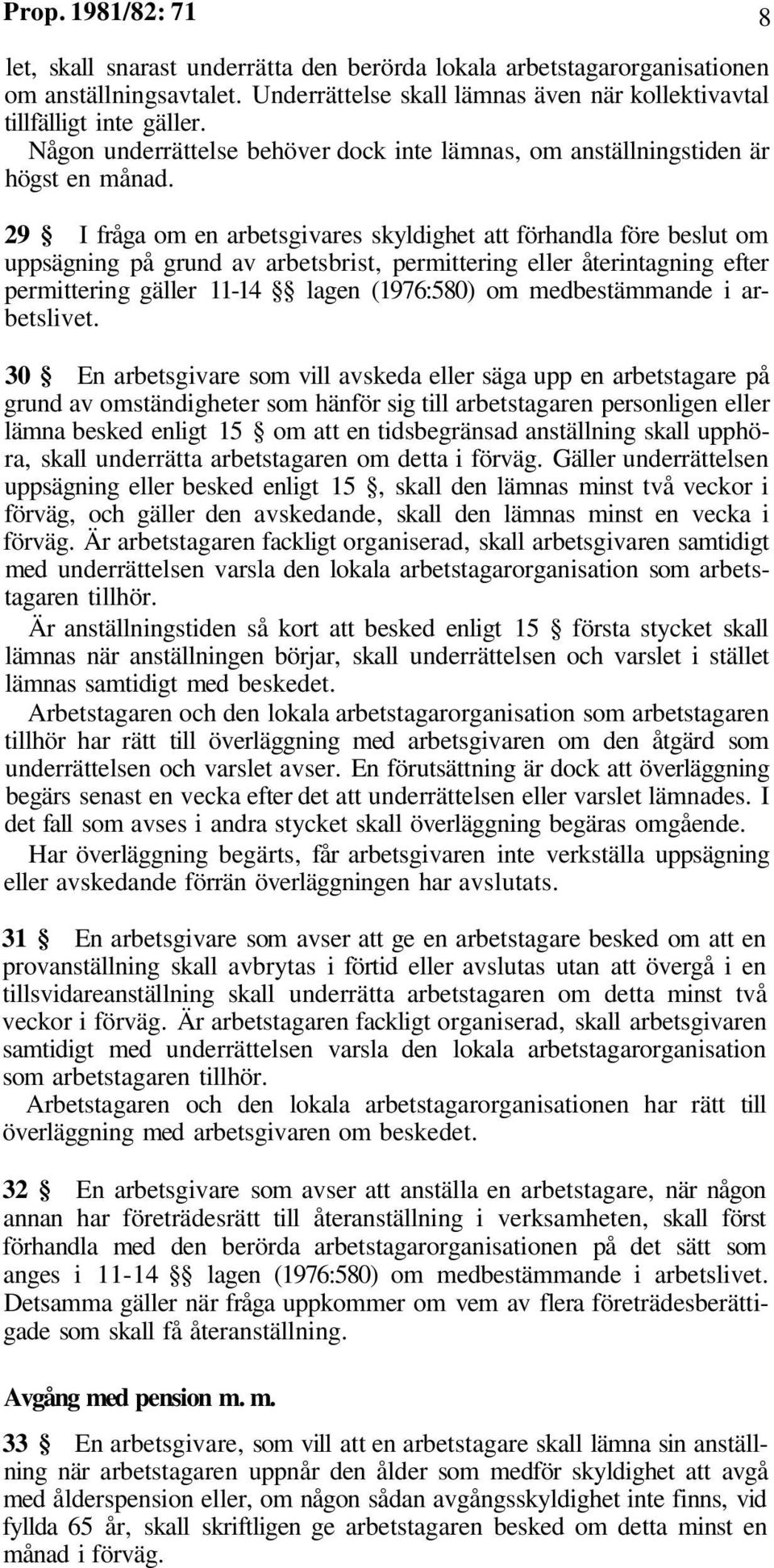 Prop. 1981/82: 71

8

let, skall snarast underrätta den berörda lokala arbetstagarorganisationen om anställningsavtalet. Underrättelse skall lämnas även när kollektivavtal tillfälligt inte gäller.

Någon underrättelse behöver dock inte lämnas, om anställningstiden är högst en månad.

29 § I fråga om en arbetsgivares skyldighet att förhandla före beslut om uppsägning på grund av arbetsbrist, permittering eller återintagning efter permittering gäller 11-14 §§ lagen (1976:580) om medbestämmande i arbetslivet.

30 § En arbetsgivare som vill avskeda eller säga upp en arbetstagare på grund av omständigheter som hänför sig till arbetstagaren personligen eller lämna besked enligt 15 § om att en tidsbegränsad anställning skall upphöra, skall underrätta arbetstagaren om detta i förväg. Gäller underrättelsen uppsägning eller besked enligt 15 §, skall den lämnas minst två veckor i förväg, och gäller den avskedande, skall den lämnas minst en vecka i förväg. Är arbetstagaren fackligt organiserad, skall arbetsgivaren samtidigt med underrättelsen varsla den lokala arbetstagarorganisation som arbetstagaren tillhör.

Är anställningstiden så kort att besked enligt 15 § första stycket skall lämnas när anställningen börjar, skall underrättelsen och varslet i stället lämnas samtidigt med beskedet.

Arbetstagaren och den lokala arbetstagarorganisation som arbetstagaren tillhör har rätt till överläggning med arbetsgivaren om den åtgärd som underrättelsen och varslet avser. En förutsättning är dock att överläggning begärs senast en vecka efter det att underrättelsen eller varslet lämnades. I det fall som avses i andra stycket skall överläggning begäras omgående.

Har överläggning begärts, får arbetsgivaren inte verkställa uppsägning eller avskedande förrän överläggningen har avslutats.

31 § En arbetsgivare som avser att ge en arbetstagare besked om att en provanställning skall avbrytas i förtid eller avslutas utan att övergå i en tillsvidareanställning skall underrätta arbetstagaren om detta minst två veckor i förväg. Är arbetstagaren fackligt organiserad, skall arbetsgivaren samtidigt med underrättelsen varsla den lokala arbetstagarorganisation som arbetstagaren tillhör.

Arbetstagaren och den lokala arbetstagarorganisationen har rätt till överläggning med arbetsgivaren om beskedet.

32 § En arbetsgivare som avser att anställa en arbetstagare, när någon annan har företrädesrätt till återanställning i verksamheten, skall först förhandla med den berörda arbetstagarorganisationen på det sätt som anges i 11-14 §§ lagen (1976:580) om medbestämmande i arbetslivet. Detsamma gäller när fråga uppkommer om vem av flera företrädesberättigade som skall få återanställning.

Avgång med pension m. m.

33 § En arbetsgivare, som vill att en arbetstagare skall lämna sin anställning när arbetstagaren uppnår den ålder som medför skyldighet att avgå med ålderspension eller, om någon sådan avgångsskyldighet inte finns, vid fyllda 65 år, skall skriftligen ge arbetstagaren besked om detta minst en månad i förväg.